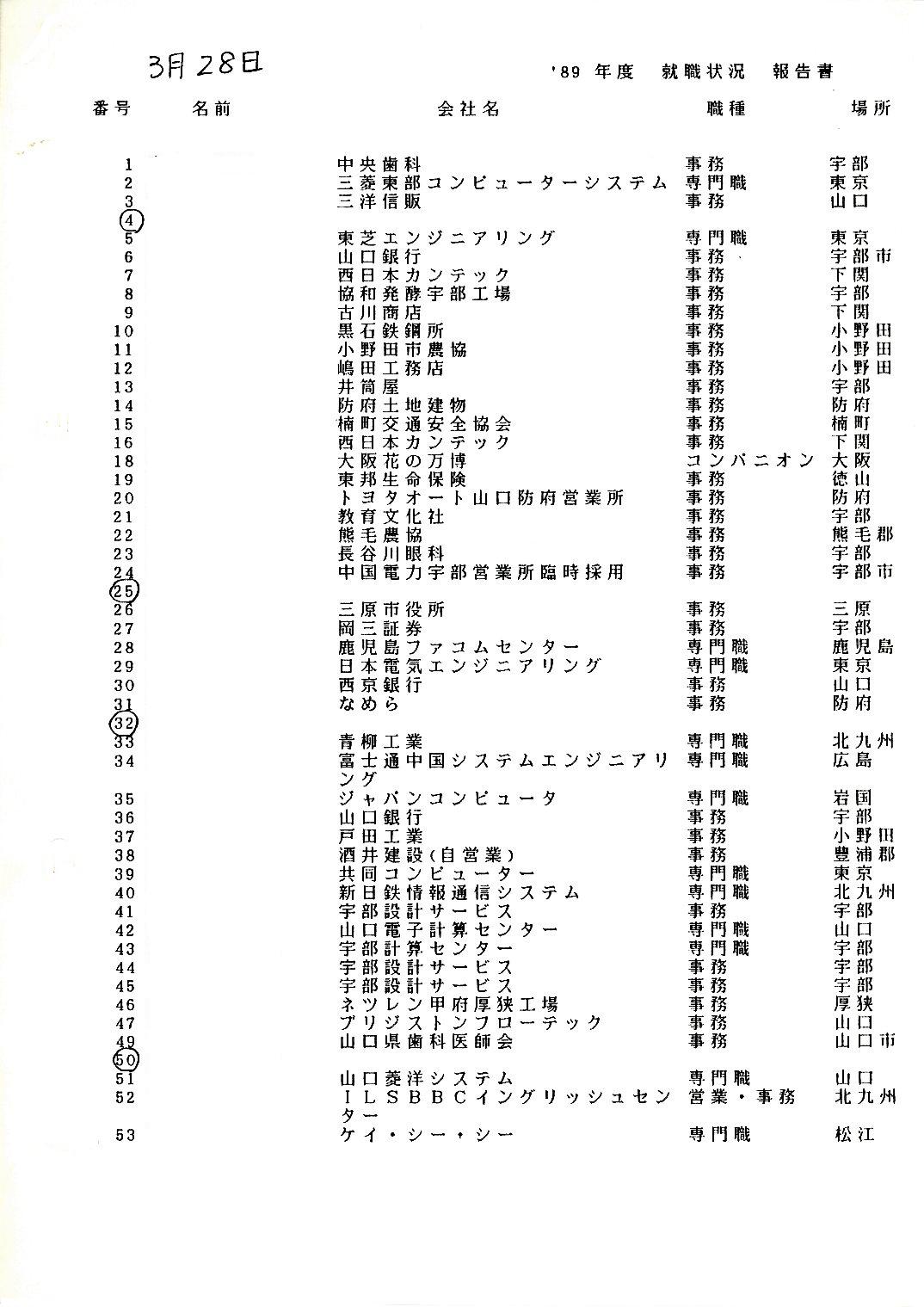 3月28日

'89 年度 就職状況 報告書

| 番号 | 名前 | 会社名 | 職種 | 場所 |
|---|---|---|---|---|
| 1 | | 中央歯科 | 事務 | 宇部 |
| 2 | | 三菱東部コンピューターシステム | 専門職 | 東京 |
| 3 | | 三洋信販 | 事務 | 山口 |
| 4 | | | | |
| 5 | | 東芝エンジニアリング | 専門職 | 東京 |
| 6 | | 山口銀行 | 事務 | 宇部市 |
| 7 | | 西日本カンテック | 事務 | 下関 |
| 8 | | 協和発酵宇部工場 | 事務 | 宇部 |
| 9 | | 古川商店 | 事務 | 下関 |
| 10 | | 黒石鉄鋼所 | 事務 | 小野田 |
| 11 | | 小野田市農協 | 事務 | 小野田 |
| 12 | | 嶋田工務店 | 事務 | 小野田 |
| 13 | | 井筒屋 | 事務 | 宇部 |
| 14 | | 防府土地建物 | 事務 | 防府 |
| 15 | | 楠町交通安全協会 | 事務 | 楠町 |
| 16 | | 西日本カンテック | 事務 | 下関 |
| 18 | | 大阪花の万博 | コンパニオン | 大阪 |
| 19 | | 東邦生命保険 | 事務 | 徳山 |
| 20 | | トヨタオート山口防府営業所 | 事務 | 防府 |
| 21 | | 教育文化社 | 事務 | 宇部 |
| 22 | | 熊毛農協 | 事務 | 熊毛郡 |
| 23 | | 長谷川眼科 | 事務 | 宇部 |
| 24 | | 中国電力宇部営業所臨時採用 | 事務 | 宇部市 |
| 25 | | | | |
| 26 | | 三原市役所 | 事務 | 三原 |
| 27 | | 岡三証券 | 事務 | 宇部 |
| 28 | | 鹿児島ファコムセンター | 専門職 | 鹿児島 |
| 29 | | 日本電気エンジニアリング | 専門職 | 東京 |
| 30 | | 西京銀行 | 事務 | 山口 |
| 31 | | なめら | 事務 | 防府 |
| 32 | | | | |
| 33 | | 青柳工業 | 専門職 | 北九州 |
| 34 | | 富士通中国システムエンジニアリング | 専門職 | 広島 |
| 35 | | ジャパンコンピュータ | 専門職 | 岩国 |
| 36 | | 山口銀行 | 事務 | 宇部 |
| 37 | | 戸田工業 | 事務 | 小野田 |
| 38 | | 酒井建設(自営業) | 事務 | 豊浦郡 |
| 39 | | 共同コンピューター | 専門職 | 東京 |
| 40 | | 新日鉄情報通信システム | 専門職 | 北九州 |
| 41 | | 宇部設計サービス | 事務 | 宇部 |
| 42 | | 山口電子計算センター | 専門職 | 山口 |
| 43 | | 宇部計算センター | 専門職 | 宇部 |
| 44 | | 宇部設計サービス | 事務 | 宇部 |
| 45 | | 宇部設計サービス | 事務 | 宇部 |
| 46 | | ネツレン甲府厚狭工場 | 事務 | 厚狭 |
| 47 | | ブリジストンフローテック | 事務 | 山口 |
| 49 | | 山口県歯科医師会 | 事務 | 山口市 |
| 50 | | | | |
| 51 | | 山口菱洋システム | 専門職 | 山口 |
| 52 | | ＩＬＳＢＢＣイングリッシュセンター | 営業・事務 | 北九州 |
| 53 | | ケイ・シー・シー | 専門職 | 松江 |